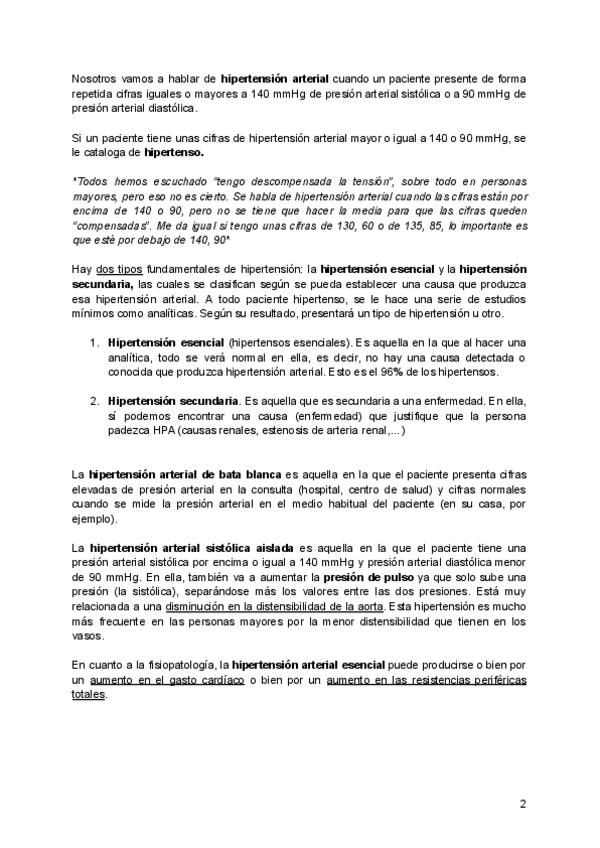 Nosotros vamos a hablar de hipertensión arterial cuando un paciente presente de forma repetida cifras iguales o mayores a 140 mmHg de presión arterial sistólica o a 90 mmHg de presión arterial diastólica.

Si un paciente tiene unas cifras de hipertensión arterial mayor o igual a 140 o 90 mmHg, se le cataloga de hipertenso.

*Todos hemos escuchado "tengo descompensada la tensión", sobre todo en personas mayores, pero eso no es cierto. Se habla de hipertensión arterial cuando las cifras están por encima de 140 o 90, pero no se tiene que hacer la media para que las cifras queden "compensadas". Me da igual si tengo unas cifras de 130, 60 o de 135, 85, lo importante es que esté por debajo de 140, 90*

Hay dos tipos fundamentales de hipertensión: la hipertensión esencial y la hipertensión secundaria, las cuales se clasifican según se pueda establecer una causa que produzca esa hipertensión arterial. A todo paciente hipertenso, se le hace una serie de estudios mínimos como analíticas. Según su resultado, presentará un tipo de hipertensión u otro.

1. Hipertensión esencial (hipertensos esenciales). Es aquella en la que al hacer una analítica, todo se verá normal en ella, es decir, no hay una causa detectada o conocida que produzca hipertensión arterial. Esto es el 96% de los hipertensos.

2. Hipertensión secundaria. Es aquella que es secundaria a una enfermedad. En ella, sí podemos encontrar una causa (enfermedad) que justifique que la persona padezca HPA (causas renales, estenosis de arteria renal,...)

La hipertensión arterial de bata blanca es aquella en la que el paciente presenta cifras elevadas de presión arterial en la consulta (hospital, centro de salud) y cifras normales cuando se mide la presión arterial en el medio habitual del paciente (en su casa, por ejemplo).

La hipertensión arterial sistólica aislada es aquella en la que el paciente tiene una presión arterial sistólica por encima o igual a 140 mmHg y presión arterial diastólica menor de 90 mmHg. En ella, también va a aumentar la presión de pulso ya que solo sube una presión (la sistólica), separándose más los valores entre las dos presiones. Está muy relacionada a una disminución en la distensibilidad de la aorta. Esta hipertensión es mucho más frecuente en las personas mayores por la menor distensibilidad que tienen en los vasos.

En cuanto a la fisiopatología, la hipertensión arterial esencial puede producirse o bien por un aumento en el gasto cardíaco o bien por un aumento en las resistencias periféricas totales.

2